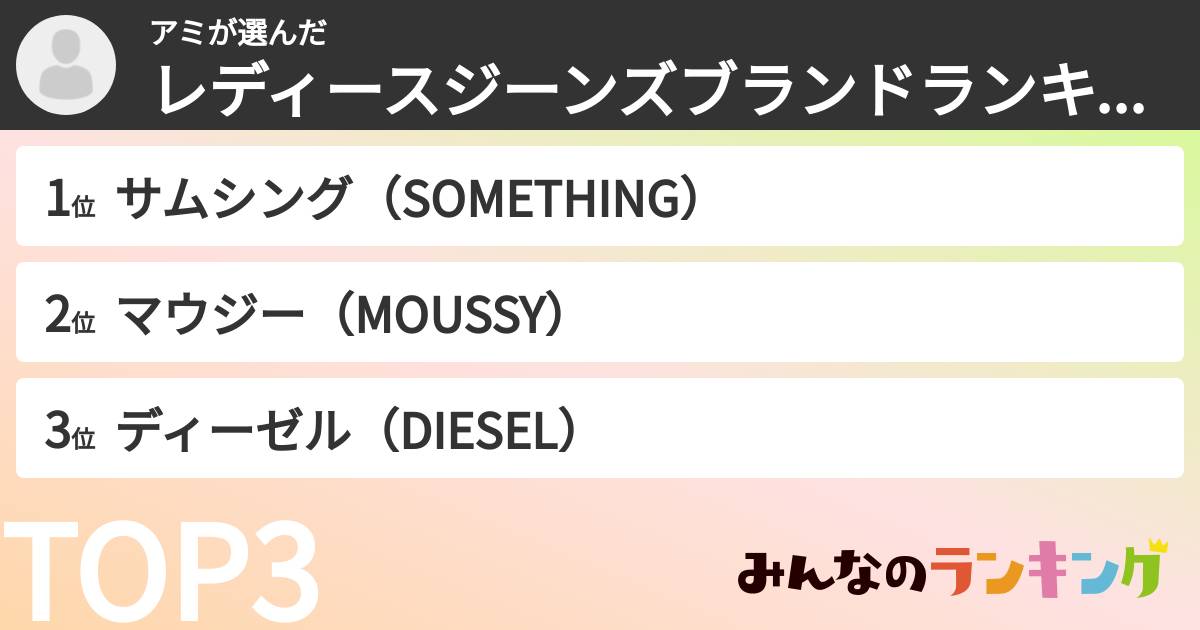 アミが選んだ
レディースジーンズブランドランキ...

1位 サムシング（SOMETHING）

2位 マウジー（MOUSSY）

3位 ディーゼル（DIESEL）

TOP3

みんなのランキング